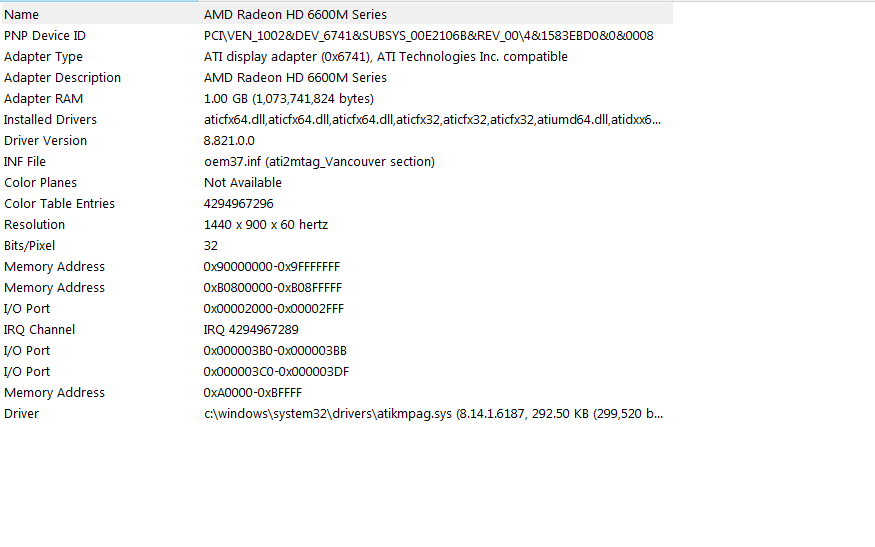 | Name | AMD Radeon HD 6600M Series |
|---|---|
| PNP Device ID | PCI\VEN_1002&DEV_6741&SUBSYS_00E2106B&REV_00\4&1583EBD0&0&0008 |
| Adapter Type | ATI display adapter (0x6741), ATI Technologies Inc. compatible |
| Adapter Description | AMD Radeon HD 6600M Series |
| Adapter RAM | 1.00 GB (1,073,741,824 bytes) |
| Installed Drivers | aticfx64.dll,aticfx64.dll,aticfx64.dll,aticfx32,aticfx32,aticfx32,atiumd64.dll,atidxx6... |
| Driver Version | 8.821.0.0 |
| INF File | oem37.inf (ati2mtag_Vancouver section) |
| Color Planes | Not Available |
| Color Table Entries | 4294967296 |
| Resolution | 1440 x 900 x 60 hertz |
| Bits/Pixel | 32 |
| Memory Address | 0x90000000-0x9FFFFFFF |
| Memory Address | 0xB0800000-0xB08FFFFF |
| I/O Port | 0x00002000-0x00002FFF |
| IRQ Channel | IRQ 4294967289 |
| I/O Port | 0x000003B0-0x000003BB |
| I/O Port | 0x000003C0-0x000003DF |
| Memory Address | 0xA0000-0xBFFFF |
| Driver | c:\windows\system32\drivers\atikmpag.sys (8.14.1.6187, 292.50 KB (299,520 b... |